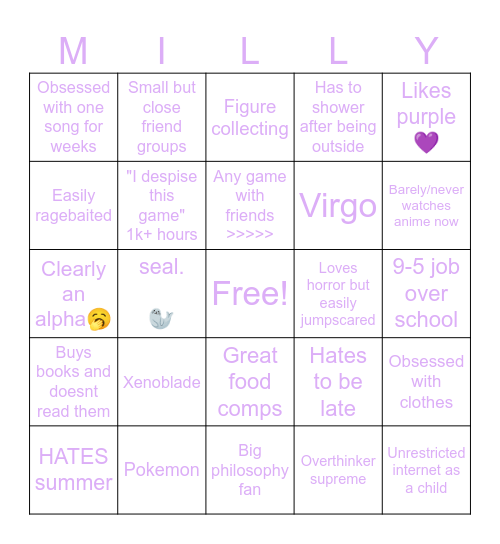 | M | I | L | L | Y |
|---|---|---|---|---|
| Obsessed with one song for weeks | Small but close friend groups | Figure collecting | Has to shower after being outside | Likes purple 💜 |
| Easily ragebaited | "I despise this game" 1k+ hours | Any game with friends >>>>> | Virgo | Barely/never watches anime now |
| Clearly an alpha🥱 | seal. 🦭 | Free! | Loves horror but easily jumpscared | 9-5 job over school |
| Buys books and doesnt read them | Xenoblade | Great food comps | Hates to be late | Obsessed with clothes |
| HATES summer | Pokemon | Big philosophy fan | Overthinker supreme | Unrestricted internet as a child |